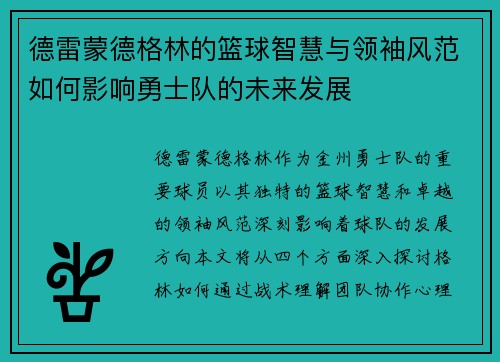 德雷蒙德格林的篮球智慧与领袖风范如何影响勇士队的未来发展

德雷蒙德格林作为金州勇士队的重要球员以其独特的篮球智慧和卓越的领袖风范深刻影响着球队的发展方向本文将从四个方面深入探讨格林如何通过战术理解团队协作心理